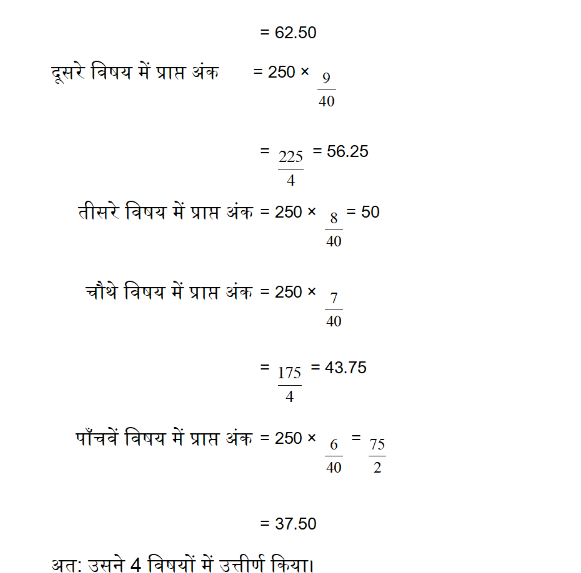 = 62.50

दूसरे विषय में प्राप्त अंक = 250 × $\frac{9}{40}$

= $\frac{225}{4}$ = 56.25

तीसरे विषय में प्राप्त अंक = 250 × $\frac{8}{40}$ = 50

चौथे विषय में प्राप्त अंक = 250 × $\frac{7}{40}$

= $\frac{175}{4}$ = 43.75

पाँचवें विषय में प्राप्त अंक = 250 × $\frac{6}{40}$ = $\frac{75}{2}$

= 37.50

अत: उसने 4 विषयों में उत्तीर्ण किया।